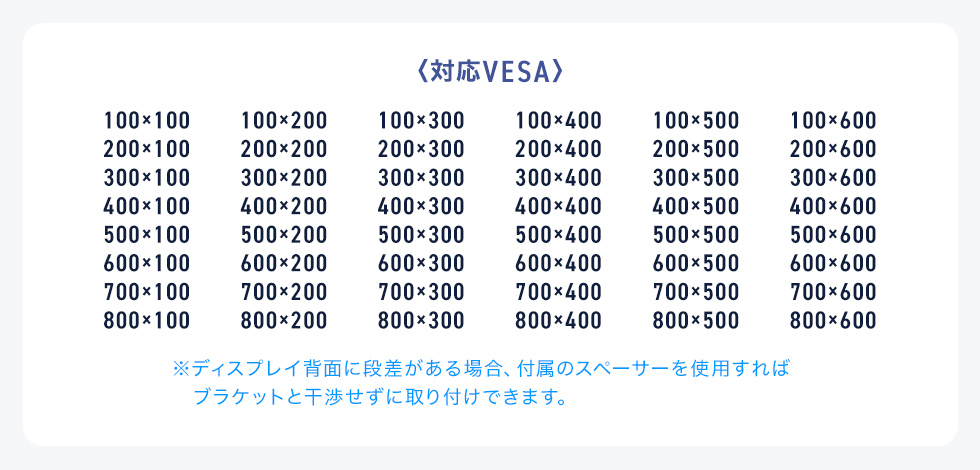 〈対応VESA〉

| | | | | | |
|---|---|---|---|---|---|
| 100×100 | 100×200 | 100×300 | 100×400 | 100×500 | 100×600 |
| 200×100 | 200×200 | 200×300 | 200×400 | 200×500 | 200×600 |
| 300×100 | 300×200 | 300×300 | 300×400 | 300×500 | 300×600 |
| 400×100 | 400×200 | 400×300 | 400×400 | 400×500 | 400×600 |
| 500×100 | 500×200 | 500×300 | 500×400 | 500×500 | 500×600 |
| 600×100 | 600×200 | 600×300 | 600×400 | 600×500 | 600×600 |
| 700×100 | 700×200 | 700×300 | 700×400 | 700×500 | 700×600 |
| 800×100 | 800×200 | 800×300 | 800×400 | 800×500 | 800×600 |

※ディスプレイ背面に段差がある場合、付属のスペーサーを使用すればブラケットと干渉せずに取り付けできます。